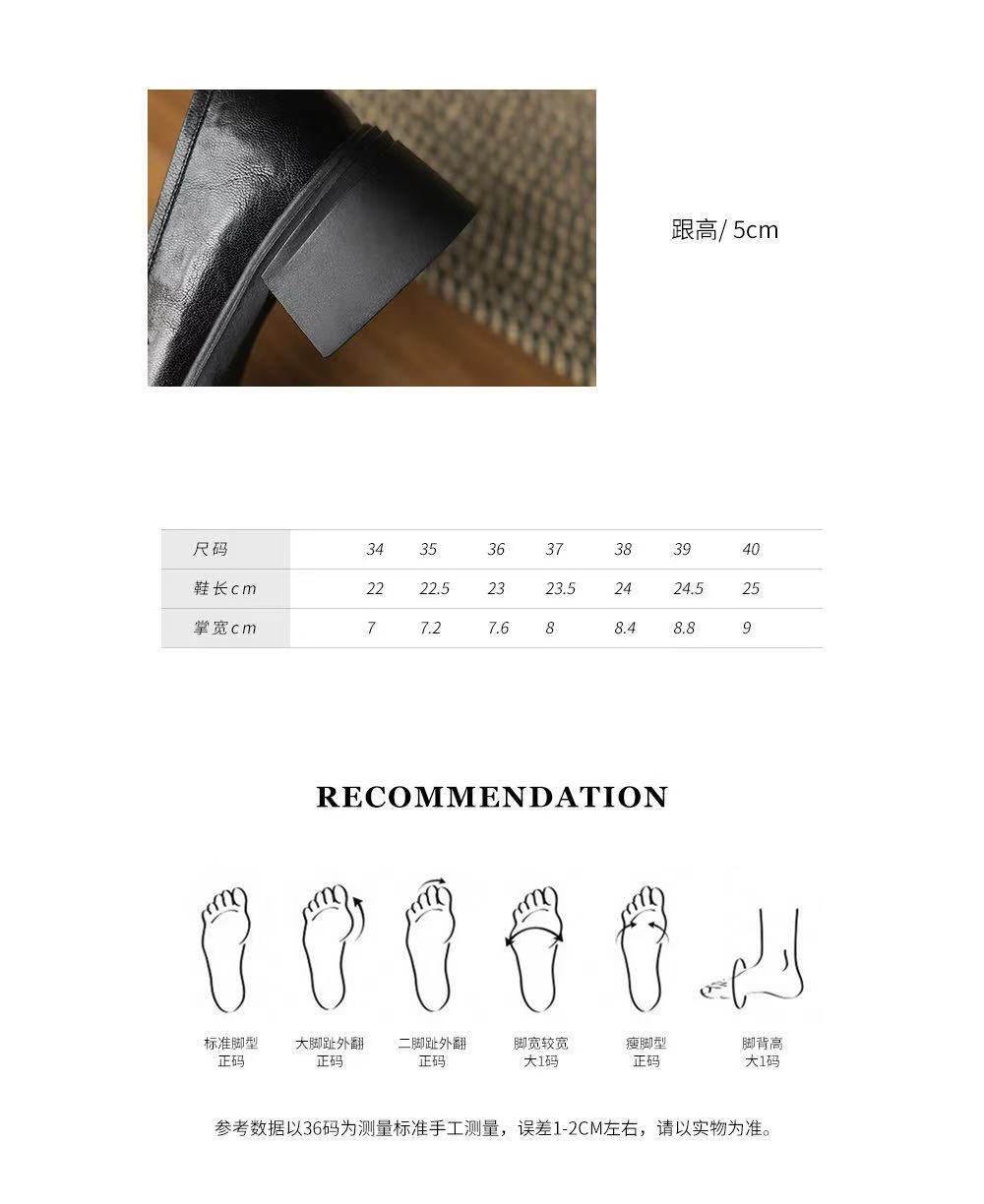 跟高/ 5cm

| 尺码 | 34 | 35 | 36 | 37 | 38 | 39 | 40 |
|---|---|---|---|---|---|---|---|
| 鞋长cm | 22 | 22.5 | 23 | 23.5 | 24 | 24.5 | 25 |
| 掌宽cm | 7 | 7.2 | 7.6 | 8 | 8.4 | 8.8 | 9 |

RECOMMENDATION

标准脚型
正码

大脚趾外翻
正码

二脚趾外翻
正码

脚宽较宽
大1码

瘦脚型
正码

脚背高
大1码

参考数据以36码为测量标准手工测量，误差1-2CM左右，请以实物为准。